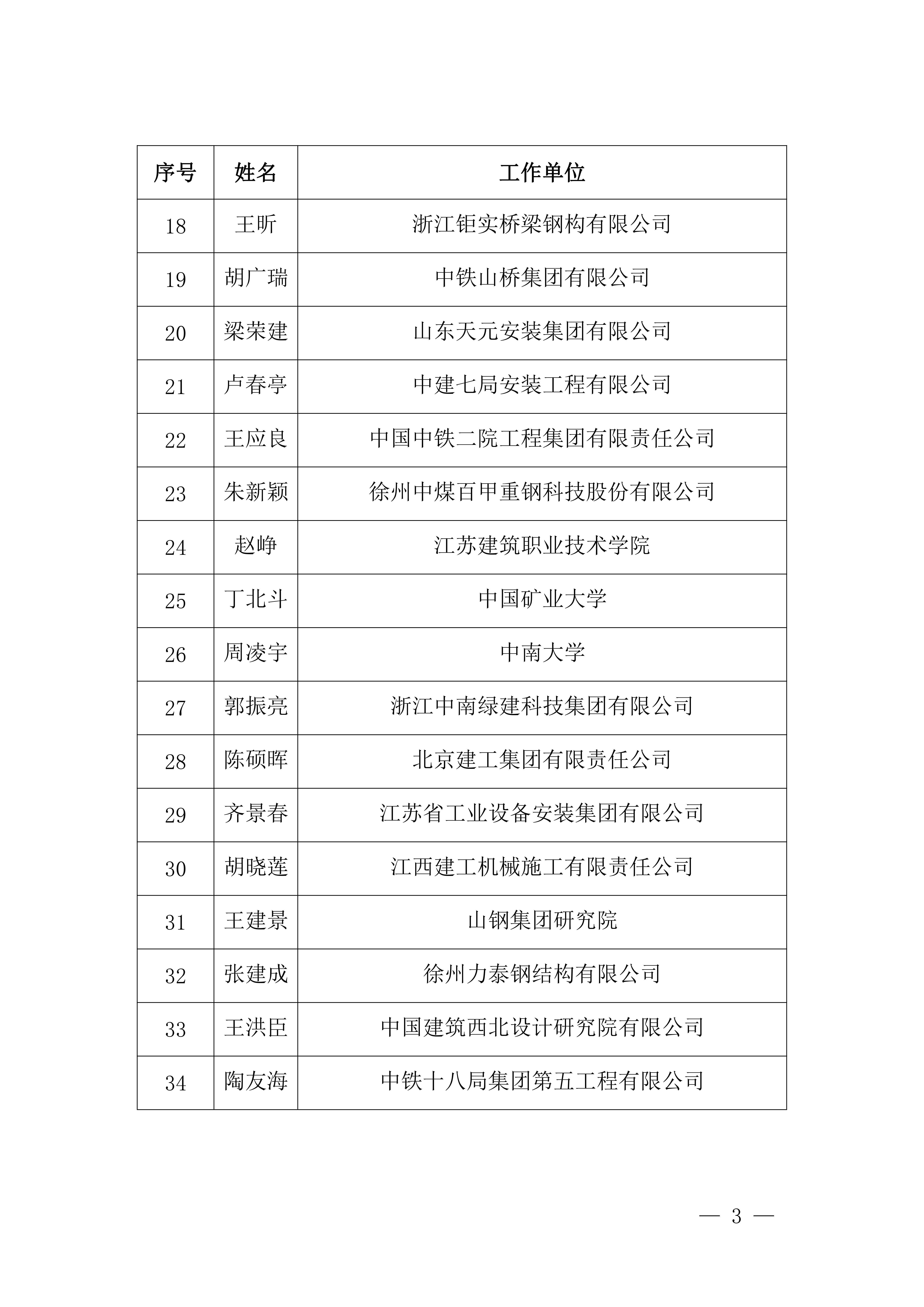 | 序号 | 姓名 | 工作单位 |
|---|---|---|
| 18 | 王昕 | 浙江钜实桥梁钢构有限公司 |
| 19 | 胡广瑞 | 中铁山桥集团有限公司 |
| 20 | 梁荣建 | 山东天元安装集团有限公司 |
| 21 | 卢春亭 | 中建七局安装工程有限公司 |
| 22 | 王应良 | 中国中铁二院工程集团有限责任公司 |
| 23 | 朱新颖 | 徐州中煤百甲重钢科技股份有限公司 |
| 24 | 赵峥 | 江苏建筑职业技术学院 |
| 25 | 丁北斗 | 中国矿业大学 |
| 26 | 周凌宇 | 中南大学 |
| 27 | 郭振亮 | 浙江中南绿建科技集团有限公司 |
| 28 | 陈硕晖 | 北京建工集团有限责任公司 |
| 29 | 齐景春 | 江苏省工业设备安装集团有限公司 |
| 30 | 胡晓莲 | 江西建工机械施工有限责任公司 |
| 31 | 王建景 | 山钢集团研究院 |
| 32 | 张建成 | 徐州力泰钢结构有限公司 |
| 33 | 王洪臣 | 中国建筑西北设计研究院有限公司 |
| 34 | 陶友海 | 中铁十八局集团第五工程有限公司 |

— 3 —